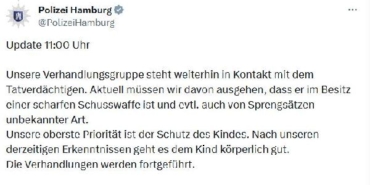 Polizei Hamburg
@PolizeiHamburg
...

Update 11:00 Uhr

Unsere Verhandlungsgruppe steht weiterhin in Kontakt mit dem Tatverdächtigen. Aktuell müssen wir davon ausgehen, dass er im Besitz einer scharfen Schusswaffe ist und evtl. auch von Sprengsätzen unbekannter Art.
Unsere oberste Priorität ist der Schutz des Kindes. Nach unseren derzeitigen Erkenntnissen geht es dem Kind körperlich gut.
Die Verhandlungen werden fortgeführt.